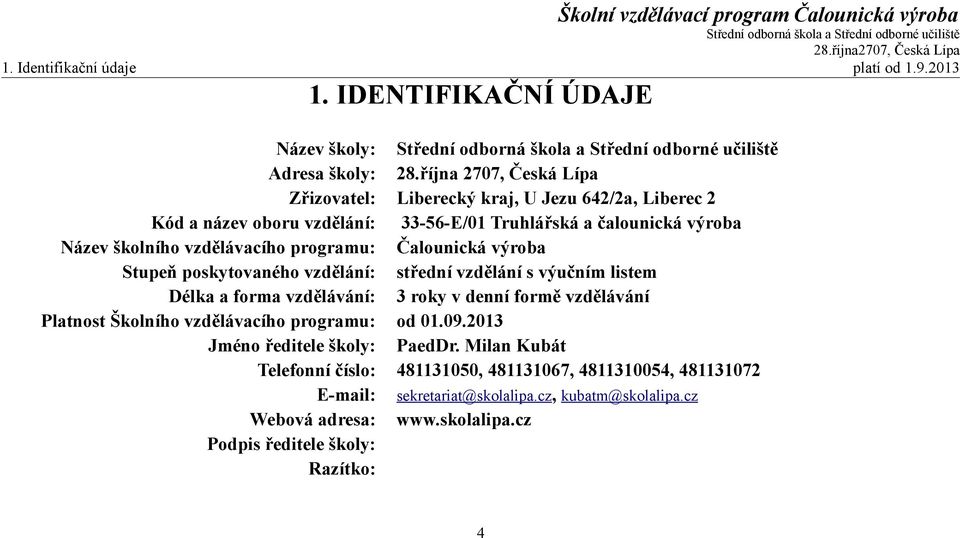 Školní vzdělávací program Čalounická výroba
Střední odborná škola a Střední odborné učiliště
28.října2707, Česká Lípa
1. Identifikační údaje
platí od 1.9.2013

1. IDENTIFIKAČNÍ ÚDAJE

| | |
|---|---|
| Název školy: | Střední odborná škola a Střední odborné učiliště |
| Adresa školy: | 28.října 2707, Česká Lípa |
| Zřizovatel: | Liberecký kraj, U Jezu 642/2a, Liberec 2 |
| Kód a název oboru vzdělání: | 33-56-E/01 Truhlářská a čalounická výroba |
| Název školního vzdělávacího programu: | Čalounická výroba |
| Stupeň poskytovaného vzdělání: | střední vzdělání s výučním listem |
| Délka a forma vzdělávání: | 3 roky v denní formě vzdělávání |
| Platnost Školního vzdělávacího programu: | od 01.09.2013 |
| Jméno ředitele školy: | PaedDr. Milan Kubát |
| Telefonní číslo: | 481131050, 481131067, 4811310054, 481131072 |
| E-mail: | sekretariat@skolalipa.cz, kubatm@skolalipa.cz |
| Webová adresa: | www.skolalipa.cz |
| Podpis ředitele školy: | |
| Razítko: | |

4